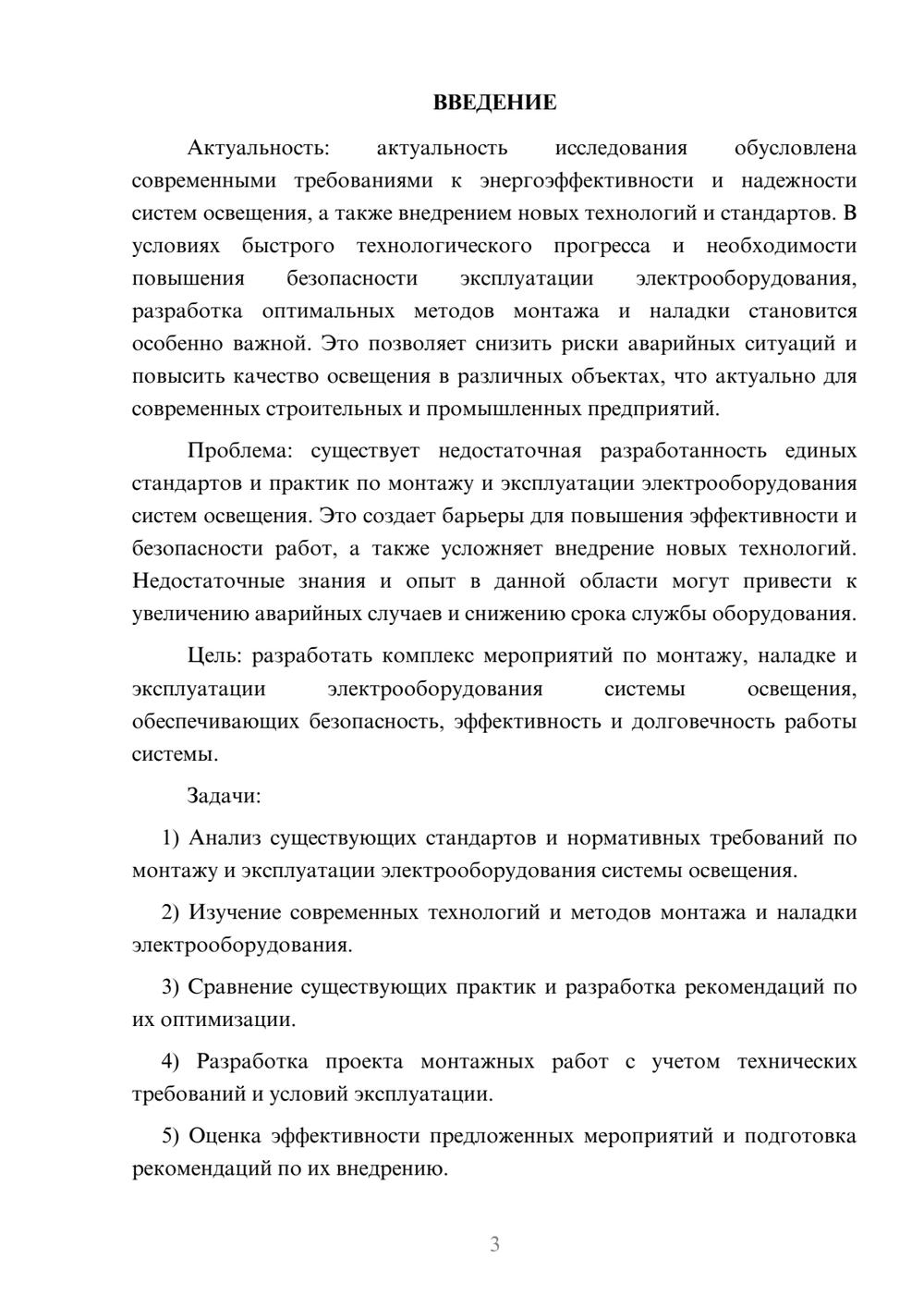 ВВЕДЕНИЕ

Актуальность: актуальность исследования обусловлена современными требованиями к энергоэффективности и надежности систем освещения, а также внедрением новых технологий и стандартов. В условиях быстрого технологического прогресса и необходимости повышения безопасности эксплуатации электрооборудования, разработка оптимальных методов монтажа и наладки становится особенно важной. Это позволяет снизить риски аварийных ситуаций и повысить качество освещения в различных объектах, что актуально для современных строительных и промышленных предприятий.

Проблема: существует недостаточная разработанность единых стандартов и практик по монтажу и эксплуатации электрооборудования систем освещения. Это создает барьеры для повышения эффективности и безопасности работ, а также усложняет внедрение новых технологий. Недостаточные знания и опыт в данной области могут привести к увеличению аварийных случаев и снижению срока службы оборудования.

Цель: разработать комплекс мероприятий по монтажу, наладке и эксплуатации электрооборудования системы освещения, обеспечивающих безопасность, эффективность и долговечность работы системы.

Задачи:

1) Анализ существующих стандартов и нормативных требований по монтажу и эксплуатации электрооборудования системы освещения.

2) Изучение современных технологий и методов монтажа и наладки электрооборудования.

3) Сравнение существующих практик и разработка рекомендаций по их оптимизации.

4) Разработка проекта монтажных работ с учетом технических требований и условий эксплуатации.

5) Оценка эффективности предложенных мероприятий и подготовка рекомендаций по их внедрению.

3